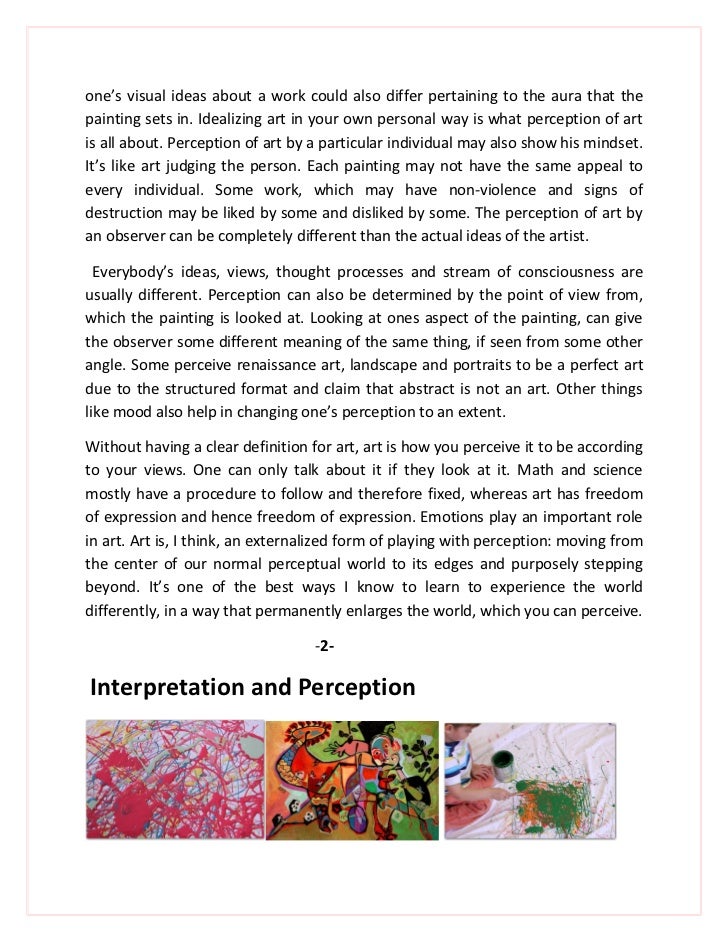 one's visual ideas about a work could also differ pertaining to the aura that the painting sets in. Idealizing art in your own personal way is what perception of art is all about. Perception of art by a particular individual may also show his mindset. It's like art judging the person. Each painting may not have the same appeal to every individual. Some work, which may have non-violence and signs of destruction may be liked by some and disliked by some. The perception of art by an observer can be completely different than the actual ideas of the artist.

Everybody's ideas, views, thought processes and stream of consciousness are usually different. Perception can also be determined by the point of view from, which the painting is looked at. Looking at ones aspect of the painting, can give the observer some different meaning of the same thing, if seen from some other angle. Some perceive renaissance art, landscape and portraits to be a perfect art due to the structured format and claim that abstract is not an art. Other things like mood also help in changing one's perception to an extent.

Without having a clear definition for art, art is how you perceive it to be according to your views. One can only talk about it if they look at it. Math and science mostly have a procedure to follow and therefore fixed, whereas art has freedom of expression and hence freedom of expression. Emotions play an important role in art. Art is, I think, an externalized form of playing with perception: moving from the center of our normal perceptual world to its edges and purposely stepping beyond. It's one of the best ways I know to learn to experience the world differently, in a way that permanently enlarges the world, which you can perceive.

-2-

Interpretation and Perception